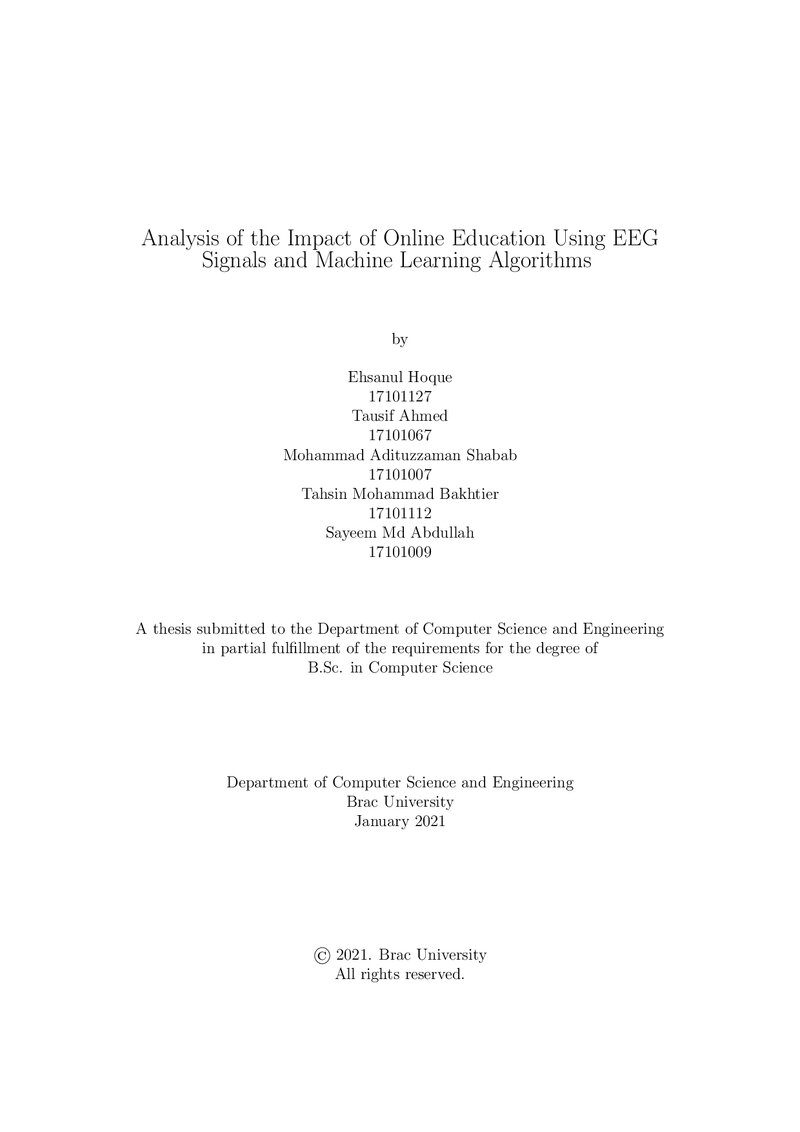 Analysis of the Impact of Online Education Using EEG Signals and Machine Learning Algorithms

by

Ehsanul Hoque
17101127
Tausif Ahmed
17101067
Mohammad Adituzzaman Shabab
17101007
Tahsin Mohammad Bakhtier
17101112
Sayeem Md Abdullah
17101009

A thesis submitted to the Department of Computer Science and Engineering in partial fulfillment of the requirements for the degree of B.Sc. in Computer Science

Department of Computer Science and Engineering
Brac University
January 2021

© 2021. Brac University
All rights reserved.